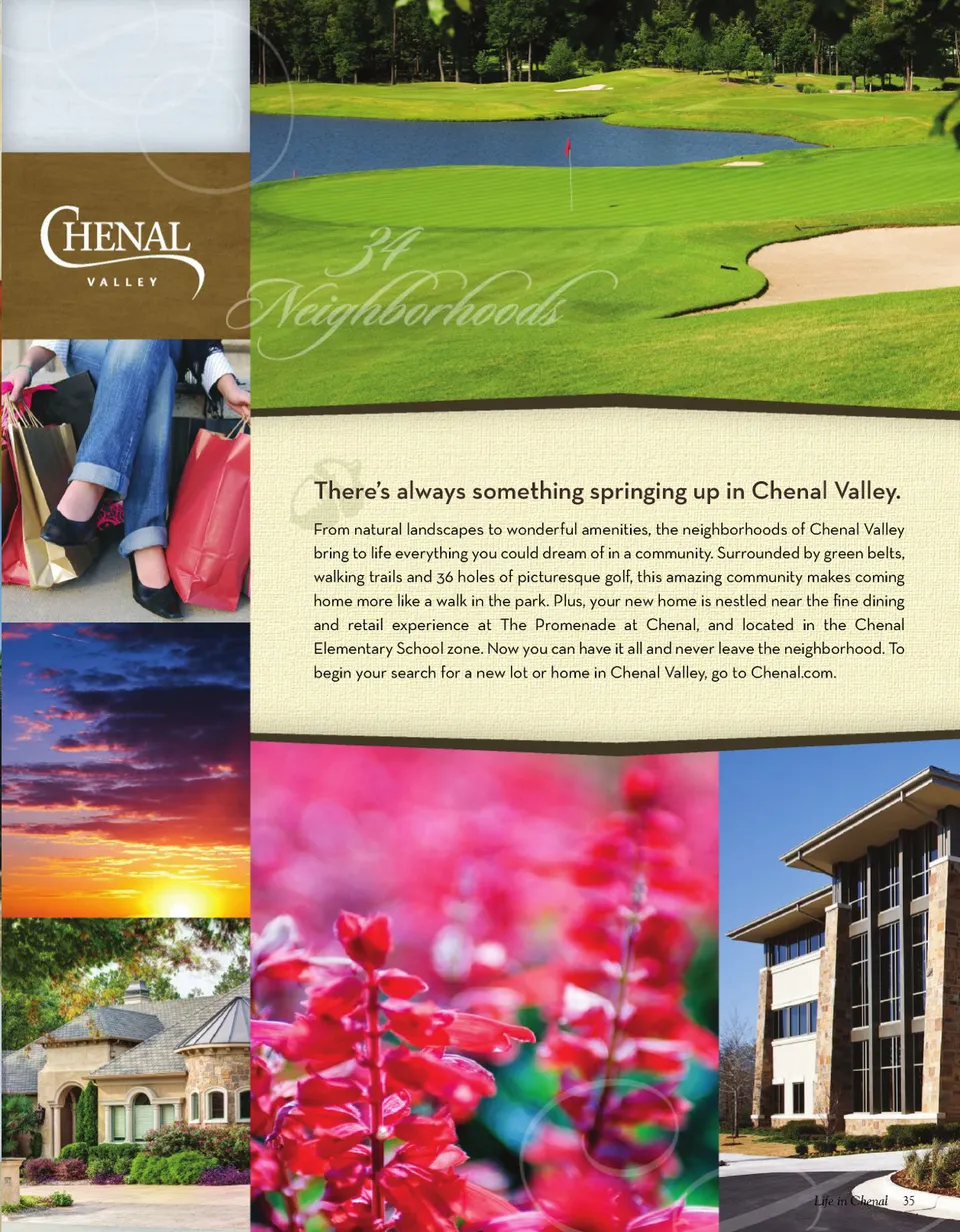 CHENAL
VALLEY

34
Neighborhoods

There's always something springing up in Chenal Valley.

From natural landscapes to wonderful amenities, the neighborhoods of Chenal Valley bring to life everything you could dream of in a community. Surrounded by green belts, walking trails and 36 holes of picturesque golf, this amazing community makes coming home more like a walk in the park. Plus, your new home is nestled near the fine dining and retail experience at The Promenade at Chenal, and located in the Chenal Elementary School zone. Now you can have it all and never leave the neighborhood. To begin your search for a new lot or home in Chenal Valley, go to Chenal.com.

Life in Chenal 35